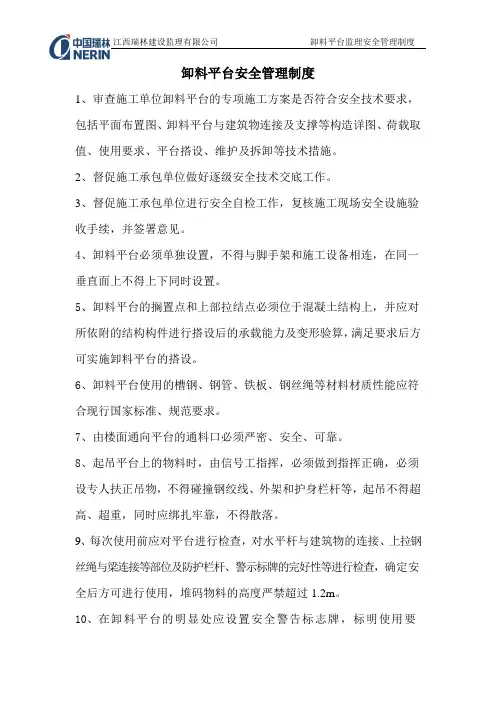 中国瑞林 NERIN 江西瑞林建设监理有限公司 卸料平台监理安全管理制度

卸料平台安全管理制度

1、审查施工单位卸料平台的专项施工方案是否符合安全技术要求，包括平面布置图、卸料平台与建筑物连接及支撑等构造详图、荷载取值、使用要求、平台搭设、维护及拆卸等技术措施。

2、督促施工承包单位做好逐级安全技术交底工作。

3、督促施工承包单位进行安全自检工作，复核施工现场安全设施验收手续，并签署意见。

4、卸料平台必须单独设置，不得与脚手架和施工设备相连，在同一垂直面上不得上下同时设置。

5、卸料平台的搁置点和上部拉结点必须位于混凝土结构上，并应对所依附的结构构件进行搭设后的承载能力及变形验算，满足要求后方可实施卸料平台的搭设。

6、卸料平台使用的槽钢、钢管、铁板、钢丝绳等材料材质性能应符合现行国家标准、规范要求。

7、由楼面通向平台的通料口必须严密、安全、可靠。

8、起吊平台上的物料时，由信号工指挥，必须做到指挥正确，必须设专人扶正吊物，不得碰撞钢绞线、外架和护身栏杆等，起吊不得超高、超重，同时应绑扎牢靠，不得散落。

9、每次使用前应对平台进行检查，对水平杆与建筑物的连接、上拉钢丝绳与梁连接等部位及防护栏杆、警示标牌的完好性等进行检查，确定安全后方可进行使用，堆码物料的高度严禁超过 1.2m。

10、在卸料平台的明显处应设置安全警告标志牌，标明使用要